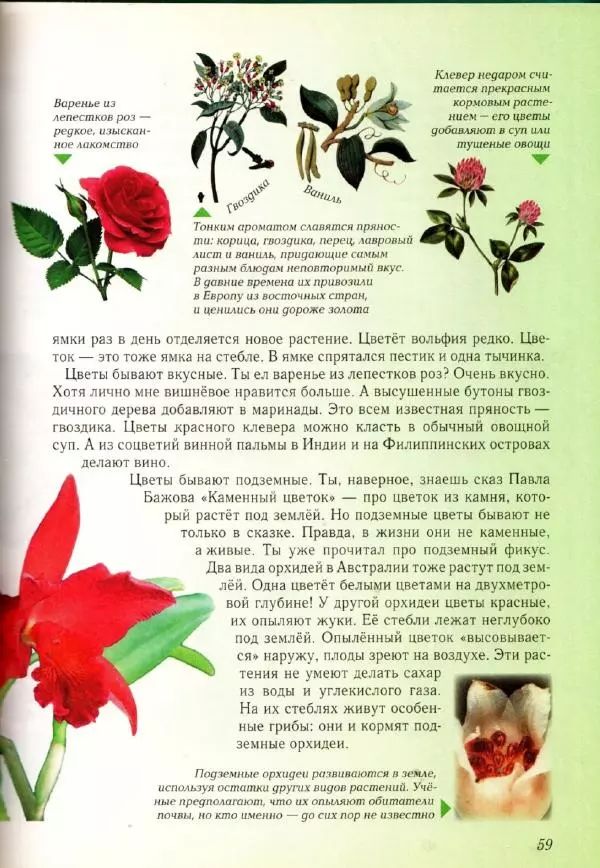 Варенье из лепестков роз — редкое, изысканное лакомство

Гвоздика

Ваниль

Клевер недаром считается прекрасным кормовым растением — его цветы добавляют в суп или тушеные овощи

Тонким ароматом славятся пряности: корица, гвоздика, перец, лавровый лист и ваниль, придающие самым разным блюдам неповторимый вкус. В давние времена их привозили в Европу из восточных стран, и ценились они дороже золота

ямки раз в день отделяется новое растение. Цветёт вольфия редко. Цветок — это тоже ямка на стебле. В ямке спрятался пестик и одна тычинка.

Цветы бывают вкусные. Ты ел варенье из лепестков роз? Очень вкусно. Хотя лично мне вишнёвое нравится больше. А высушенные бутоны гвоздичного дерева добавляют в маринады. Это всем известная пряность — гвоздика. Цветы красного клевера можно класть в обычный овощной суп. А из соцветий винной пальмы в Индии и на Филиппинских островах делают вино.

Цветы бывают подземные. Ты, наверное, знаешь сказ Павла Бажова «Каменный цветок» — про цветок из камня, который растёт под землёй. Но подземные цветы бывают не только в сказке. Правда, в жизни они не каменные, а живые. Ты уже прочитал про подземный фикус. Два вида орхидей в Австралии тоже растут под землёй. Одна цветёт белыми цветами на двухметровой глубине! У другой орхидеи цветы красные, их опыляют жуки. Её стебли лежат неглубоко под землёй. Опылённый цветок «высовывается» наружу, плоды зреют на воздухе. Эти растения не умеют делать сахар из воды и углекислого газа. На их стеблях живут особенные грибы: они и кормят подземные орхидеи.

Подземные орхидеи развиваются в земле, используя остатки других видов растений. Учёные предполагают, что их опыляют обитатели почвы, но кто именно — до сих пор не известно

59